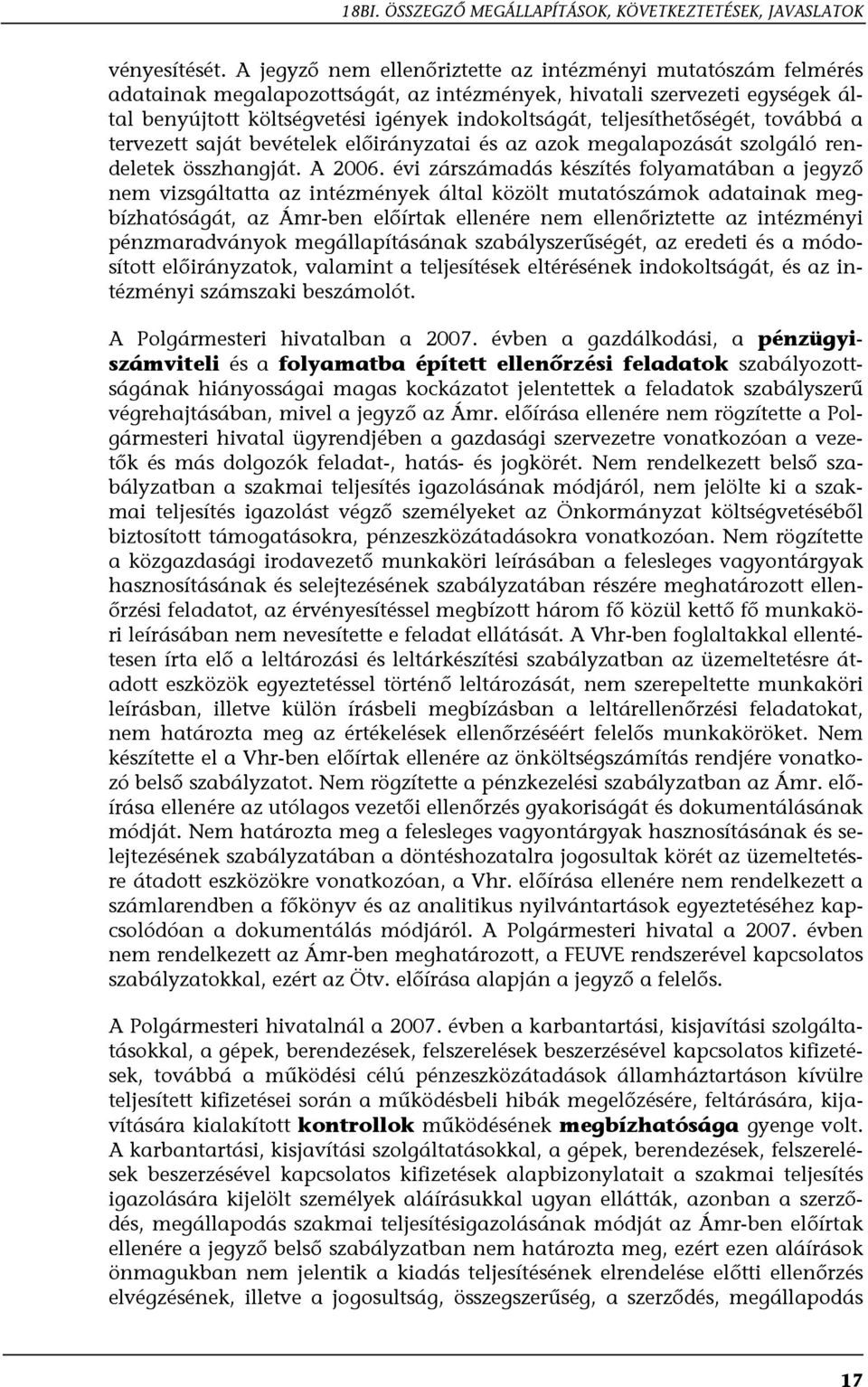 18BI. ÖSSZEGZŐ MEGÁLLAPÍTÁSOK, KÖVETKEZTETÉSEK, JAVASLATOK

vényesítését. A jegyző nem ellenőriztette az intézményi mutatószám felmérés adatainak megalapozottságát, az intézmények, hivatali szervezeti egységek által benyújtott költségvetési igények indokoltságát, teljesíthetőségét, továbbá a tervezett saját bevételek előirányzatai és az azok megalapozását szolgáló rendeletek összhangját. A 2006. évi zárszámadás készítés folyamatában a jegyző nem vizsgáltatta az intézmények által közölt mutatószámok adatainak megbízhatóságát, az Ámr-ben előírtak ellenére nem ellenőriztette az intézményi pénzmaradványok megállapításának szabályszerűségét, az eredeti és a módosított előirányzatok, valamint a teljesítések eltérésének indokoltságát, és az intézményi számszaki beszámolót.

A Polgármesteri hivatalban a 2007. évben a gazdálkodási, a pénzügyi-számviteli és a folyamatba épített ellenőrzési feladatok szabályozottságának hiányosságai magas kockázatot jelentettek a feladatok szabályszerű végrehajtásában, mivel a jegyző az Ámr. előírása ellenére nem rögzítette a Polgármesteri hivatal ügyrendjében a gazdasági szervezetre vonatkozóan a vezetők és más dolgozók feladat-, hatás- és jogkörét. Nem rendelkezett belső szabályzatban a szakmai teljesítés igazolásának módjáról, nem jelölte ki a szakmai teljesítés igazolást végző személyeket az Önkormányzat költségvetéséből biztosított támogatásokra, pénzeszközátadásokra vonatkozóan. Nem rögzítette a közgazdasági irodavezető munkaköri leírásában a felesleges vagyontárgyak hasznosításának és selejtezésének szabályzatában részére meghatározott ellenőrzési feladatot, az érvényesítéssel megbízott három fő közül kettő fő munkaköri leírásában nem nevesítette e feladat ellátását. A Vhr-ben foglaltakkal ellentétesen írta elő a leltározási és leltárkészítési szabályzatban az üzemeltetésre átadott eszközök egyeztetéssel történő leltározását, nem szerepeltette munkaköri leírásban, illetve külön írásbeli megbízásban a leltárellenőrzési feladatokat, nem határozta meg az értékelések ellenőrzéséért felelős munkaköröket. Nem készítette el a Vhr-ben előírtak ellenére az önköltségszámítás rendjére vonatkozó belső szabályzatot. Nem rögzítette a pénzkezelési szabályzatban az Ámr. előírása ellenére az utólagos vezetői ellenőrzés gyakoriságát és dokumentálásának módját. Nem határozta meg a felesleges vagyontárgyak hasznosításának és selejtezésének szabályzatában a döntéshozatalra jogosultak körét az üzemeltetésre átadott eszközökre vonatkozóan, a Vhr. előírása ellenére nem rendelkezett a számlarendben a főkönyv és az analitikus nyilvántartások egyeztetéséhez kapcsolódóan a dokumentálás módjáról. A Polgármesteri hivatal a 2007. évben nem rendelkezett az Ámr-ben meghatározott, a FEUVE rendszerével kapcsolatos szabályzatokkal, ezért az Ötv. előírása alapján a jegyző a felelős.

A Polgármesteri hivatalnál a 2007. évben a karbantartási, kisjavítási szolgáltatásokkal, a gépek, berendezések, felszerelések beszerzésével kapcsolatos kifizetések, továbbá a működési célú pénzeszközátadások államháztartáson kívülre teljesített kifizetései során a működésbeli hibák megelőzésére, feltárására, kijavítására kialakított kontrollok működésének megbízhatósága gyenge volt. A karbantartási, kisjavítási szolgáltatásokkal, a gépek, berendezések, felszerelések beszerzésével kapcsolatos kifizetések alapbizonylatait a szakmai teljesítés igazolására kijelölt személyek aláírásukkal ugyan ellátták, azonban a szerződés, megállapodás szakmai teljesítésigazolásának módját az Ámr-ben előírtak ellenére a jegyző belső szabályzatban nem határozta meg, ezért ezen aláírások önmagukban nem jelentik a kiadás teljesítésének elrendelése előtti ellenőrzés elvégzésének, illetve a jogosultság, összegszerűség, a szerződés, megállapodás

17